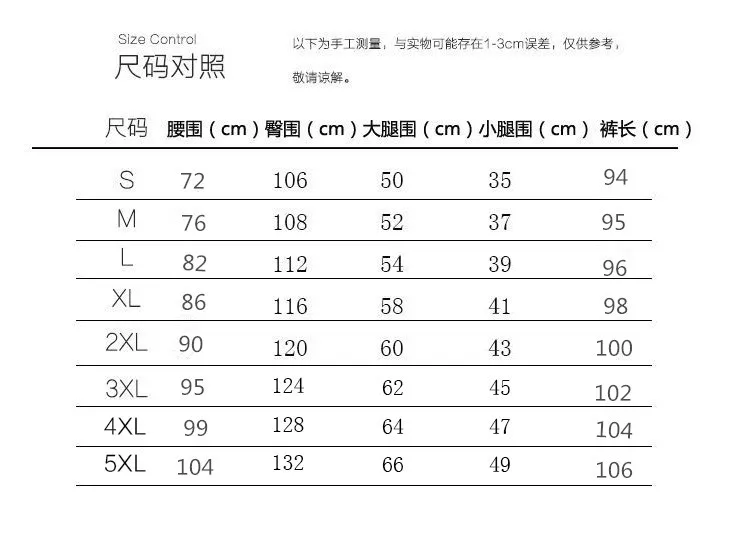 Size Control
尺码对照

以下为手工测量，与实物可能存在1-3cm误差，仅供参考，敬请谅解。

| 尺码 | 腰围（cm） | 臀围（cm） | 大腿围（cm） | 小腿围（cm） | 裤长（cm） |
|---|---|---|---|---|---|
| S | 72 | 106 | 50 | 35 | 94 |
| M | 76 | 108 | 52 | 37 | 95 |
| L | 82 | 112 | 54 | 39 | 96 |
| XL | 86 | 116 | 58 | 41 | 98 |
| 2XL | 90 | 120 | 60 | 43 | 100 |
| 3XL | 95 | 124 | 62 | 45 | 102 |
| 4XL | 99 | 128 | 64 | 47 | 104 |
| 5XL | 104 | 132 | 66 | 49 | 106 |